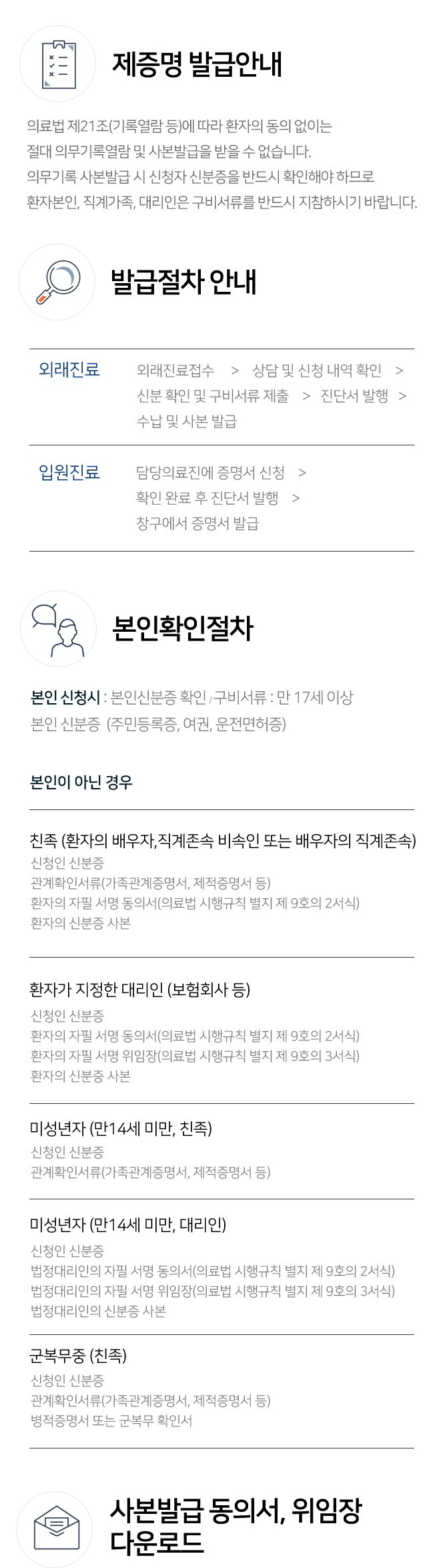 제증명 발급안내

의료법 제21조(기록열람 등)에 따라 환자의 동의 없이는 절대 의무기록열람 및 사본발급을 받을 수 없습니다. 의무기록 사본발급 시 신청자 신분증을 반드시 확인해야 하므로 환자본인, 직계가족, 대리인은 구비서류를 반드시 지참하시기 바랍니다.

발급절차 안내

외래진료
외래진료접수 > 상담 및 신청 내역 확인 > 신분 확인 및 구비서류 제출 > 진단서 발행 > 수납 및 사본 발급

입원진료
담당의료진에 증명서 신청 > 확인 완료 후 진단서 발행 > 창구에서 증명서 발급

본인확인절차

본인 신청시 : 본인신분증 확인 / 구비서류 : 만 17세 이상 본인 신분증 (주민등록증, 여권, 운전면허증)

본인이 아닌 경우

친족 (환자의 배우자,직계존속 비속인 또는 배우자의 직계존속)
신청인 신분증
관계확인서류(가족관계증명서, 제적증명서 등)
환자의 자필 서명 동의서(의료법 시행규칙 별지 제 9호의 2서식)
환자의 신분증 사본

환자가 지정한 대리인 (보험회사 등)
신청인 신분증
환자의 자필 서명 동의서(의료법 시행규칙 별지 제 9호의 2서식)
환자의 자필 서명 위임장(의료법 시행규칙 별지 제 9호의 3서식)
환자의 신분증 사본

미성년자 (만14세 미만, 친족)
신청인 신분증
관계확인서류(가족관계증명서, 제적증명서 등)

미성년자 (만14세 미만, 대리인)
신청인 신분증
법정대리인의 자필 서명 동의서(의료법 시행규칙 별지 제 9호의 2서식)
법정대리인의 자필 서명 위임장(의료법 시행규칙 별지 제 9호의 3서식)
법정대리인의 신분증 사본

군복무중 (친족)
신청인 신분증
관계확인서류(가족관계증명서, 제적증명서 등)
병적증명서 또는 군복무 확인서

사본발급 동의서, 위임장
다운로드